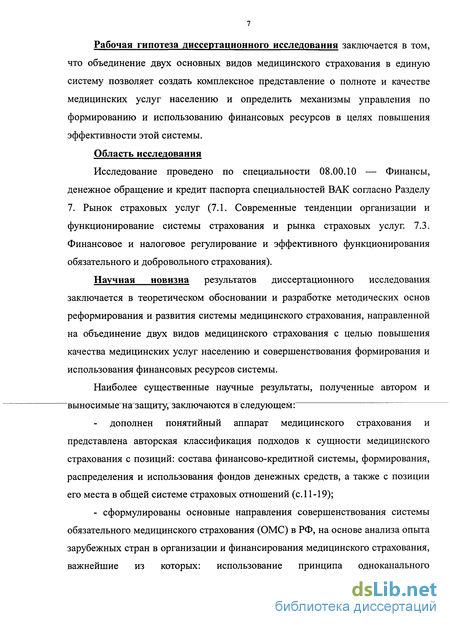 7

Рабочая гипотеза диссертационного исследования заключается в том, что объединение двух основных видов медицинского страхования в единую систему позволяет создать комплексное представление о полноте и качестве медицинских услуг населению и определить механизмы управления по формированию и использованию финансовых ресурсов в целях повышения эффективности этой системы.

Область исследования

Исследование проведено по специальности 08.00.10 — Финансы, денежное обращение и кредит паспорта специальностей ВАК согласно Разделу 7. Рынок страховых услуг (7.1. Современные тенденции организации и функционирование системы страхования и рынка страховых услуг. 7.3. Финансовое и налоговое регулирование и эффективного функционирования обязательного и добровольного страхования).

Научная новизна результатов диссертационного исследования заключается в теоретическом обосновании и разработке методических основ реформирования и развития системы медицинского страхования, направленной на объединение двух видов медицинского страхования с целью повышения качества медицинских услуг населению и совершенствования формирования и использования финансовых ресурсов системы.

Наиболее существенные научные результаты, полученные автором и выносимые на защиту, заключаются в следующем:

- дополнен понятийный аппарат медицинского страхования и представлена авторская классификация подходов к сущности медицинского страхования с позиций: состава финансово-кредитной системы, формирования, распределения и использования фондов денежных средств, а также с позиции его места в общей системе страховых отношений (с.11-19);

- сформулированы основные направления совершенствования системы обязательного медицинского страхования (ОМС) в РФ, на основе анализа опыта зарубежных стран в организации и финансирования медицинского страхования, важнейшие из которых: использование принципа одноканального

dsLib.net
библиотека диссертаций